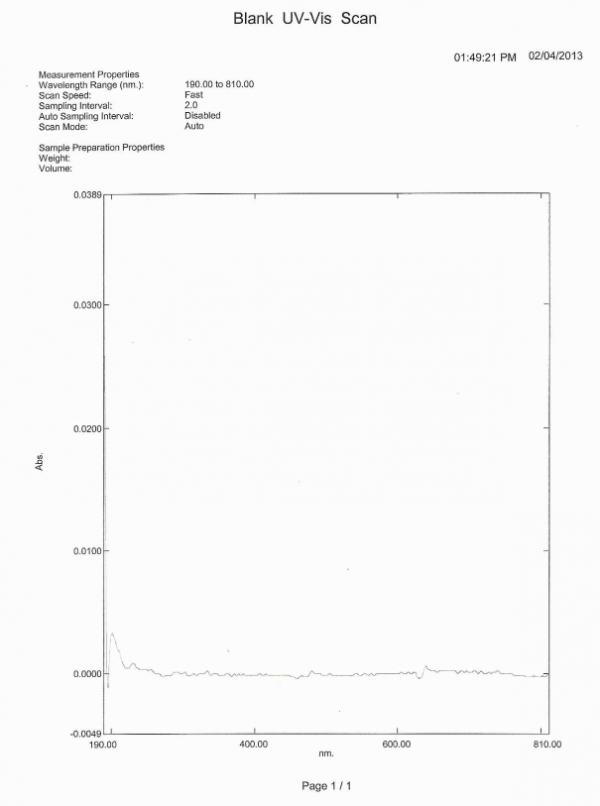 Blank UV-Vis Scan

01:49:21 PM 02/04/2013

Measurement Properties
Wavelength Range (nm.): 190.00 to 810.00
Scan Speed: Fast
Sampling Interval: 2.0
Auto Sampling Interval: Disabled
Scan Mode: Auto

Sample Preparation Properties
Weight:
Volume:

0.0389
0.0300
0.0200
Abs.
0.0100
0.0000
-0.0049
190.00
400.00
600.00
810.00
nm.

Page 1 / 1